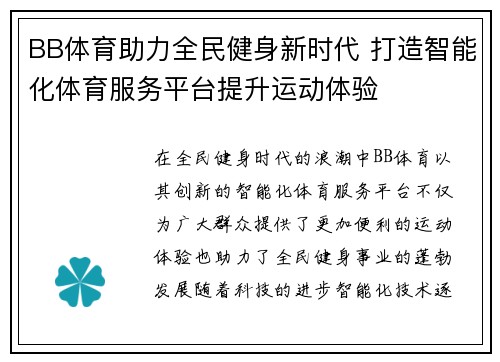 BB体育助力全民健身新时代 打造智能化体育服务平台提升运动体验

在全民健身时代的浪潮中BB体育以其创新的智能化体育服务平台不仅为广大群众提供了更加便利的运动体验也助力了全民健身事业的蓬勃发展随着科技的进步智能化技术逐